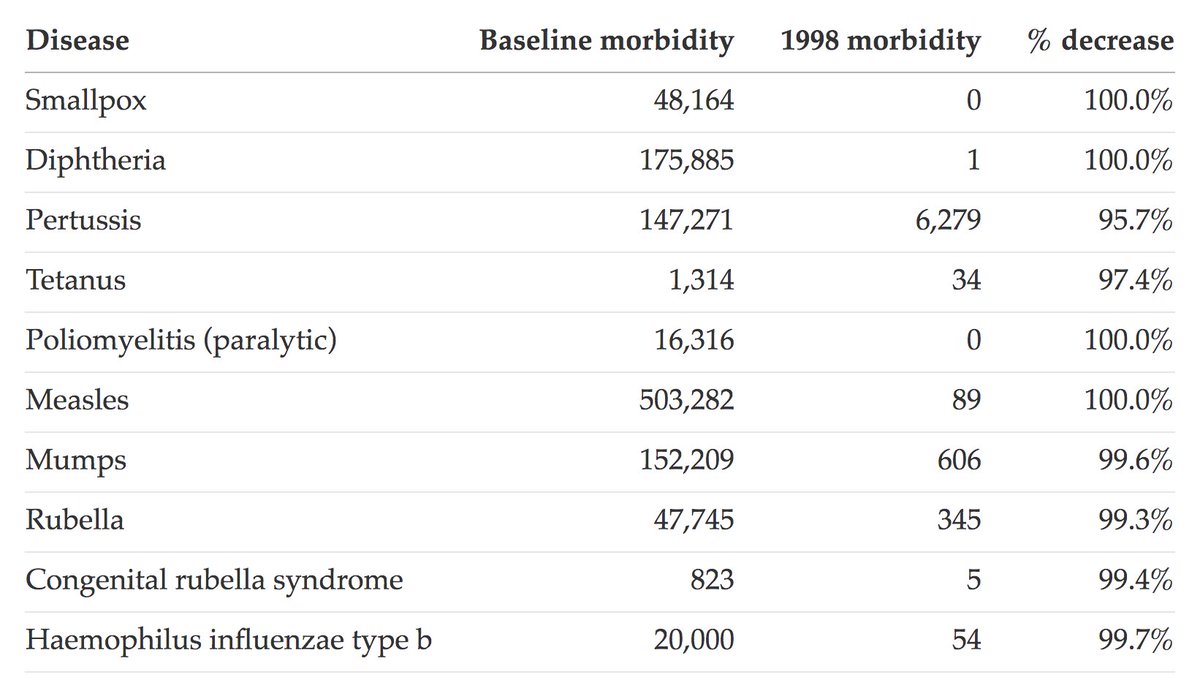 | Disease | Baseline morbidity | 1998 morbidity | % decrease |
|---|---|---|---|
| Smallpox | 48,164 | 0 | 100.0% |
| Diphtheria | 175,885 | 1 | 100.0% |
| Pertussis | 147,271 | 6,279 | 95.7% |
| Tetanus | 1,314 | 34 | 97.4% |
| Poliomyelitis (paralytic) | 16,316 | 0 | 100.0% |
| Measles | 503,282 | 89 | 100.0% |
| Mumps | 152,209 | 606 | 99.6% |
| Rubella | 47,745 | 345 | 99.3% |
| Congenital rubella syndrome | 823 | 5 | 99.4% |
| Haemophilus influenzae type b | 20,000 | 54 | 99.7% |